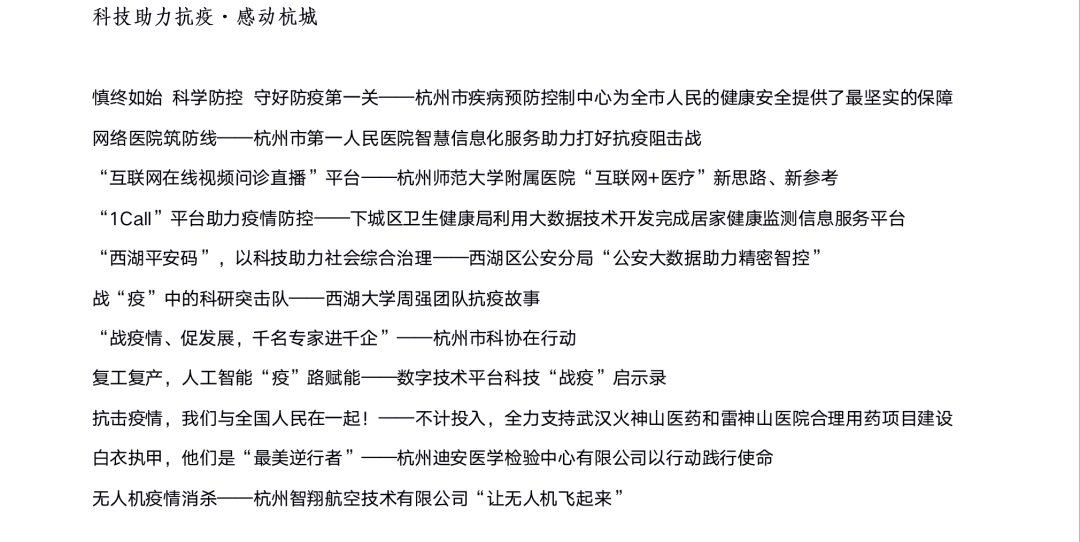 科技助力抗疫·感动杭城

慎终如始 科学防控 守好防疫第一关——杭州市疾病预防控制中心为全市人民的健康安全提供了最坚实的保障

网络医院筑防线——杭州市第一人民医院智慧信息化服务助力打好抗疫阻击战

“互联网在线视频问诊直播”平台——杭州师范大学附属医院“互联网+医疗”新思路、新参考

“1Call”平台助力疫情防控——下城区卫生健康局利用大数据技术开发完成居家健康监测信息服务平台

“西湖平安码”，以科技助力社会综合治理——西湖区公安分局“公安大数据助力精密智控”

战“疫”中的科研突击队——西湖大学周强团队抗疫故事

“战疫情、促发展，千名专家进千企”——杭州市科协在行动

复工复产，人工智能“疫”路赋能——数字技术平台科技“战疫”启示录

抗击疫情，我们与全国人民在一起！——不计投入，全力支持武汉火神山医药和雷神山医院合理用药项目建设

白衣执甲，他们是“最美逆行者”——杭州迪安医学检验中心有限公司以行动践行使命

无人机疫情消杀——杭州智翔航空技术有限公司“让无人机飞起来”